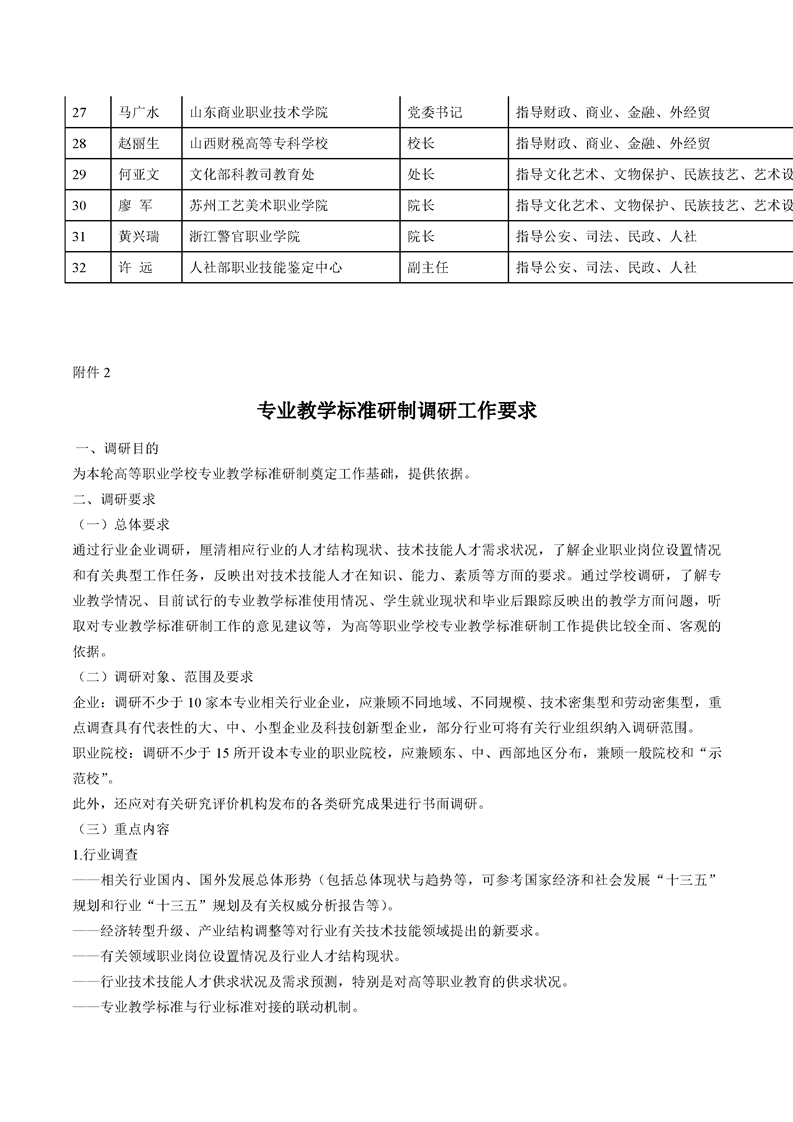 | 27 | 马广水 | 山东商业职业技术学院 | 党委书记 | 指导财政、商业、金融、外经贸 |
|---|---|---|---|---|
| 28 | 赵丽生 | 山西财税高等专科学校 | 校长 | 指导财政、商业、金融、外经贸 |
| 29 | 何亚文 | 文化部科教司教育处 | 处长 | 指导文化艺术、文物保护、民族技艺、艺术设 |
| 30 | 廖 军 | 苏州工艺美术职业学院 | 院长 | 指导文化艺术、文物保护、民族技艺、艺术设 |
| 31 | 黄兴瑞 | 浙江警官职业学院 | 院长 | 指导公安、司法、民政、人社 |
| 32 | 许 远 | 人社部职业技能鉴定中心 | 副主任 | 指导公安、司法、民政、人社 |

附件 2

专业教学标准研制调研工作要求

一、调研目的

为本轮高等职业学校专业教学标准研制奠定工作基础，提供依据。

二、调研要求

（一）总体要求

通过行业企业调研，厘清相应行业的人才结构现状、技术技能人才需求状况，了解企业职业岗位设置情况和有关典型工作任务，反映出对技术技能人才在知识、能力、素质等方面的要求。通过学校调研，了解专业教学情况、目前试行的专业教学标准使用情况、学生就业现状和毕业后跟踪反映出的教学方面问题，听取对专业教学标准研制工作的意见建议等，为高等职业学校专业教学标准研制工作提供比较全面、客观的依据。

（二）调研对象、范围及要求

企业：调研不少于 10 家本专业相关行业企业，应兼顾不同地域、不同规模、技术密集型和劳动密集型，重点调查具有代表性的大、中、小型企业及科技创新型企业，部分行业可将有关行业组织纳入调研范围。

职业院校：调研不少于 15 所开设本专业的职业院校，应兼顾东、中、西部地区分布，兼顾一般院校和“示范校”。

此外，还应对有关研究评价机构发布的各类研究成果进行书面调研。

（三）重点内容

1.行业调查

——相关行业国内、国外发展总体形势（包括总体现状与趋势等，可参考国家经济和社会发展“十三五”规划和行业“十三五”规划及有关权威分析报告等）。

——经济转型升级、产业结构调整等对行业有关技术技能领域提出的新要求。

——有关领域职业岗位设置情况及行业人才结构现状。

——行业技术技能人才供求状况及需求预测，特别是对高等职业教育的供求状况。

——专业教学标准与行业标准对接的联动机制。